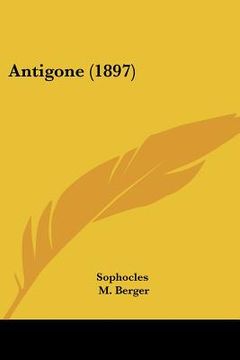 Antigone (1897)

Sophocles
M. Berger